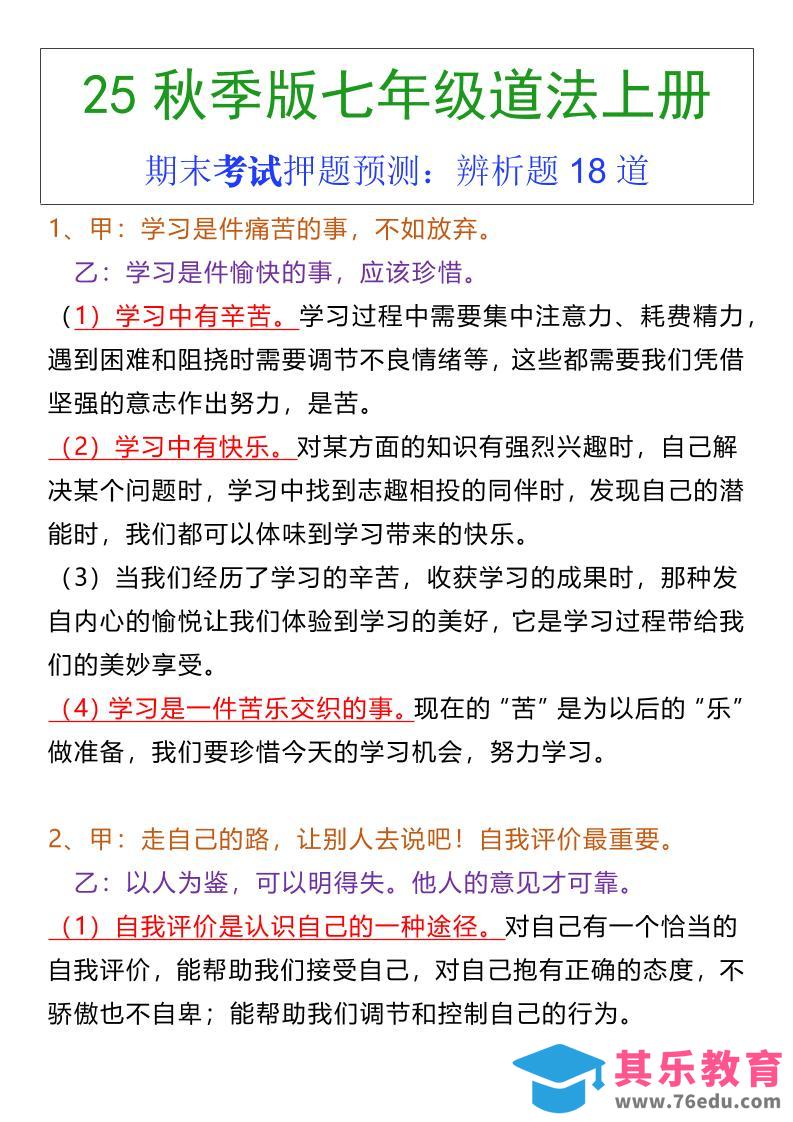 25 秋季版七年级道法上册

期末考试押题预测：辨析题 18 道

1、甲：学习是件痛苦的事，不如放弃。

乙：学习是件愉快的事，应该珍惜。

（1）学习中有辛苦。学习过程中需要集中注意力、耗费精力，遇到困难和阻挠时需要调节不良情绪等，这些都需要我们凭借坚强的意志作出努力，是苦。

（2）学习中有快乐。对某方面的知识有强烈兴趣时，自己解决某个问题时，学习中找到志趣相投的同伴时，发现自己的潜能时，我们都可以体味到学习带来的快乐。

（3）当我们经历了学习的辛苦，收获学习的成果时，那种发自内心的愉悦让我们体验到学习的美好，它是学习过程带给我们的美妙享受。

（4）学习是一件苦乐交织的事。现在的“苦”是为以后的“乐”做准备，我们要珍惜今天的学习机会，努力学习。

2、甲：走自己的路，让别人去说吧！自我评价最重要。

乙：以人为鉴，可以明得失。他人的意见才可靠。

（1）自我评价是认识自己的一种途径。对自己有一个恰当的自我评价，能帮助我们接受自己，对自己抱有正确的态度，不骄傲也不自卑；能帮助我们调节和控制自己的行为。

其乐教育
www.76edu.com